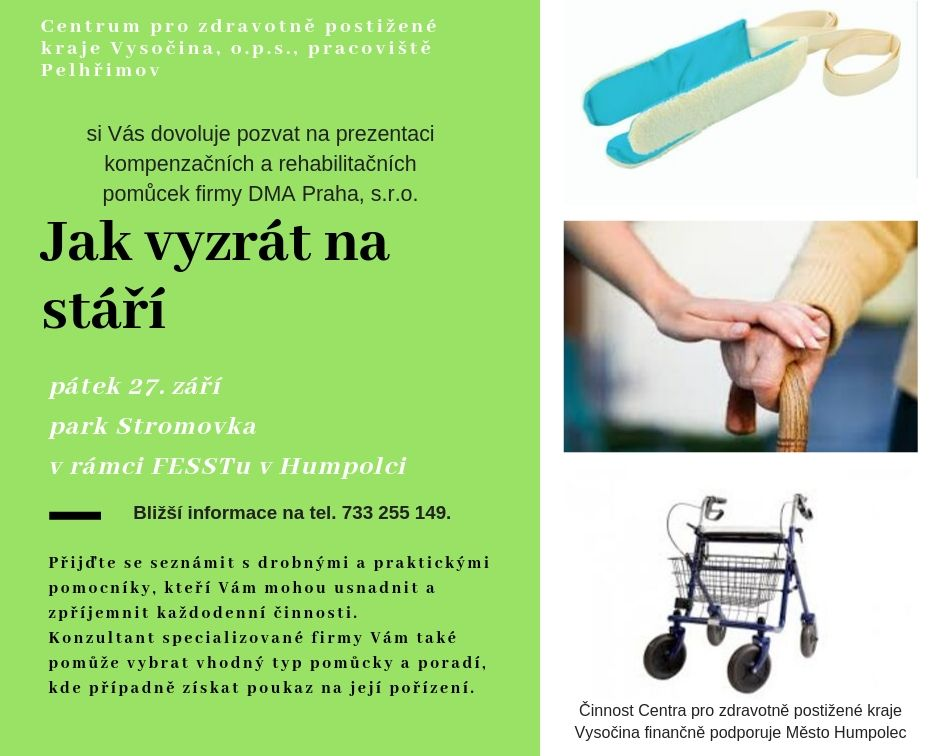 Centrum pro zdravotně postižené kraje Vysočina, o.p.s., pracoviště Pelhřimov

si Vás dovoluje pozvat na prezentaci kompenzačních a rehabilitačních pomůcek firmy DMA Praha, s.r.o.

Jak vyzrát na stáří

pátek 27. září

park Stromovka

v rámci FESSTu v Humpolci

Bližší informace na tel. 733 255 149.

Přijďte se seznámit s drobnými a praktickými pomocníky, kteří Vám mohou usnadnit a zpříjemnit každodenní činnosti.
Konzultant specializované firmy Vám také pomůže vybrat vhodný typ pomůcky a poradí, kde případně získat poukaz na její pořízení.

Činnost Centra pro zdravotně postižené kraje Vysočina finančně podporuje Město Humpolec